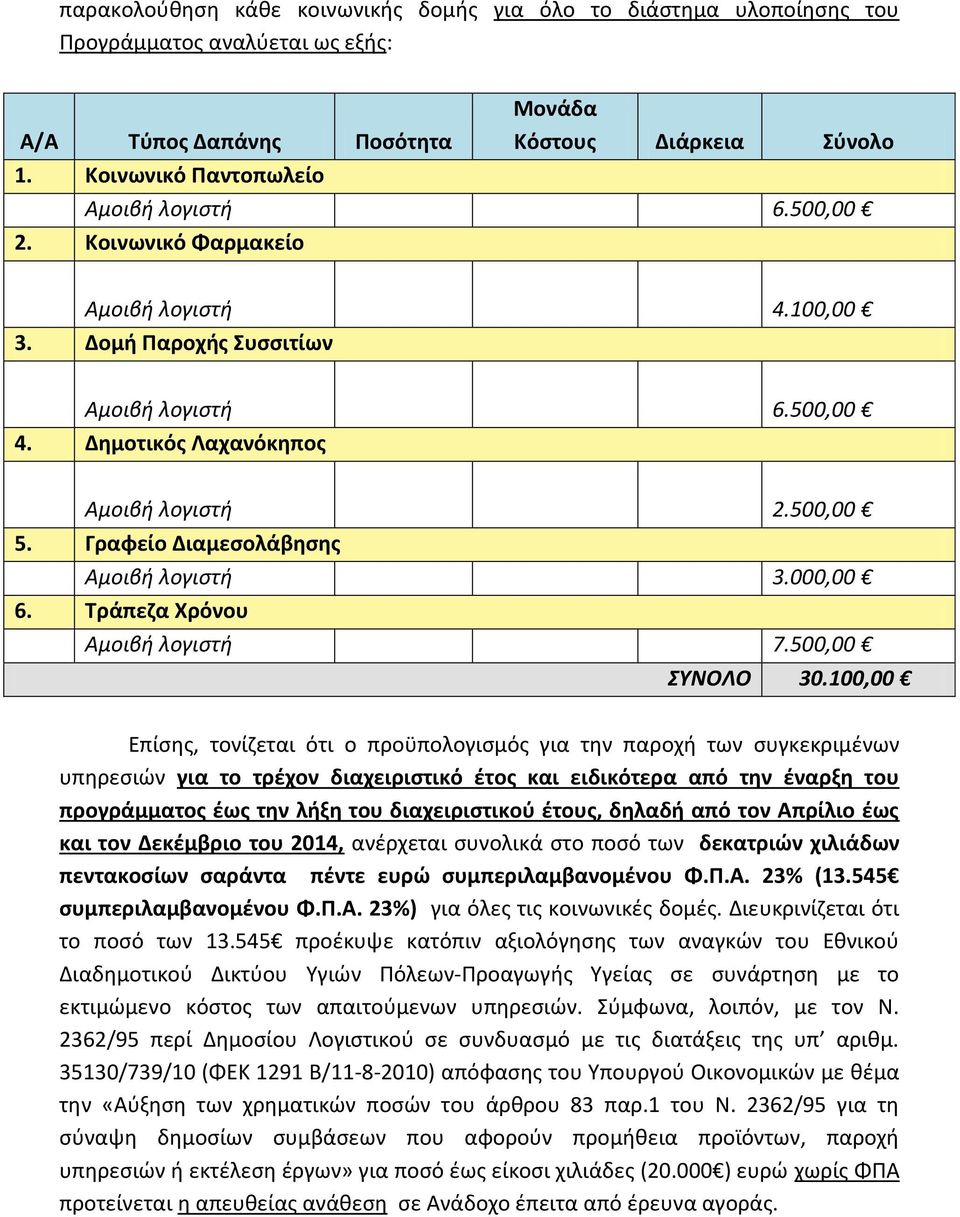 παρακολούθηση κάθε κοινωνικής δομής για όλο το διάστημα υλοποίησης του Προγράμματος αναλύεται ως εξής:

| Α/Α | Τύπος Δαπάνης | Ποσότητα | Μονάδα Κόστους | Διάρκεια | Σύνολο |
|---|---|---|---|---|---|
| 1. | Κοινωνικό Παντοπωλείο | | | | |
| | Αμοιβή λογιστή | | | | 6.500,00 € |
| 2. | Κοινωνικό Φαρμακείο | | | | |
| | Αμοιβή λογιστή | | | | 4.100,00 € |
| 3. | Δομή Παροχής Συσσιτίων | | | | |
| | Αμοιβή λογιστή | | | | 6.500,00 € |
| 4. | Δημοτικός Λαχανόκηπος | | | | |
| | Αμοιβή λογιστή | | | | 2.500,00 € |
| 5. | Γραφείο Διαμεσολάβησης | | | | |
| | Αμοιβή λογιστή | | | | 3.000,00 € |
| 6. | Τράπεζα Χρόνου | | | | |
| | Αμοιβή λογιστή | | | | 7.500,00 € |
| | | | | ΣΥΝΟΛΟ | 30.100,00 € |

Επίσης, τονίζεται ότι ο προϋπολογισμός για την παροχή των συγκεκριμένων υπηρεσιών για το τρέχον διαχειριστικό έτος και ειδικότερα από την έναρξη του προγράμματος έως την λήξη του διαχειριστικού έτους, δηλαδή από τον Απρίλιο έως και τον Δεκέμβριο του 2014, ανέρχεται συνολικά στο ποσό των δεκατριών χιλιάδων πεντακοσίων σαράντα πέντε ευρώ συμπεριλαμβανομένου Φ.Π.Α. 23% (13.545€ συμπεριλαμβανομένου Φ.Π.Α. 23%) για όλες τις κοινωνικές δομές. Διευκρινίζεται ότι το ποσό των 13.545€ προέκυψε κατόπιν αξιολόγησης των αναγκών του Εθνικού Διαδημοτικού Δικτύου Υγιών Πόλεων-Προαγωγής Υγείας σε συνάρτηση με το εκτιμώμενο κόστος των απαιτούμενων υπηρεσιών. Σύμφωνα, λοιπόν, με τον Ν. 2362/95 περί Δημοσίου Λογιστικού σε συνδυασμό με τις διατάξεις της υπ' αριθμ. 35130/739/10 (ΦΕΚ 1291 Β/11-8-2010) απόφασης του Υπουργού Οικονομικών με θέμα την «Αύξηση των χρηματικών ποσών του άρθρου 83 παρ.1 του Ν. 2362/95 για τη σύναψη δημοσίων συμβάσεων που αφορούν προμήθεια προϊόντων, παροχή υπηρεσιών ή εκτέλεση έργων» για ποσό έως είκοσι χιλιάδες (20.000€) ευρώ χωρίς ΦΠΑ προτείνεται η απευθείας ανάθεση σε Ανάδοχο έπειτα από έρευνα αγοράς.